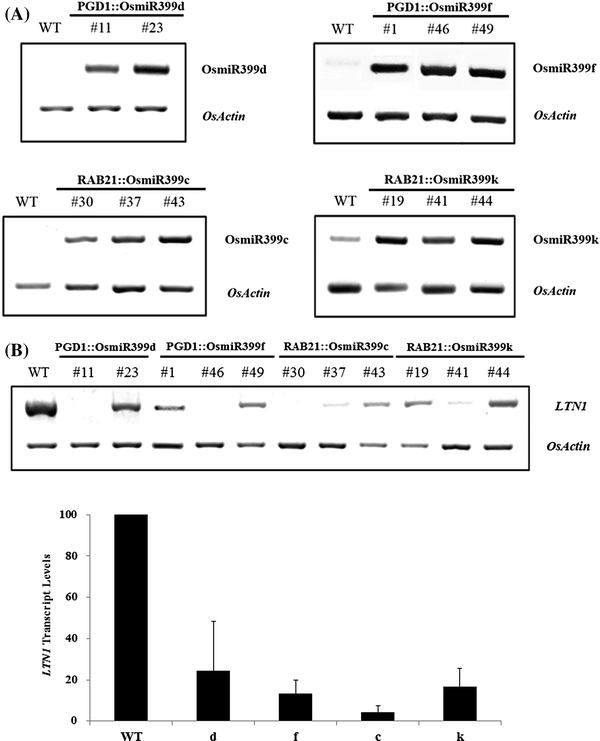 (A)

PGD1::OsmiR399d
WT #11 #23
OsmiR399d
OsActin

PGD1::OsmiR399f
WT #1 #46 #49
OsmiR399f
OsActin

RAB21::OsmiR399c
WT #30 #37 #43
OsmiR399c
OsActin

RAB21::OsmiR399k
WT #19 #41 #44
OsmiR399k
OsActin

(B)

PGD1::OsmiR399d PGD1::OsmiR399f RAB21::OsmiR399c RAB21::OsmiR399k
WT #11 #23 #1 #46 #49 #30 #37 #43 #19 #41 #44
LTN1
OsActin

LTN1 Transcript Levels
100
80
60
40
20
0
WT d f c k